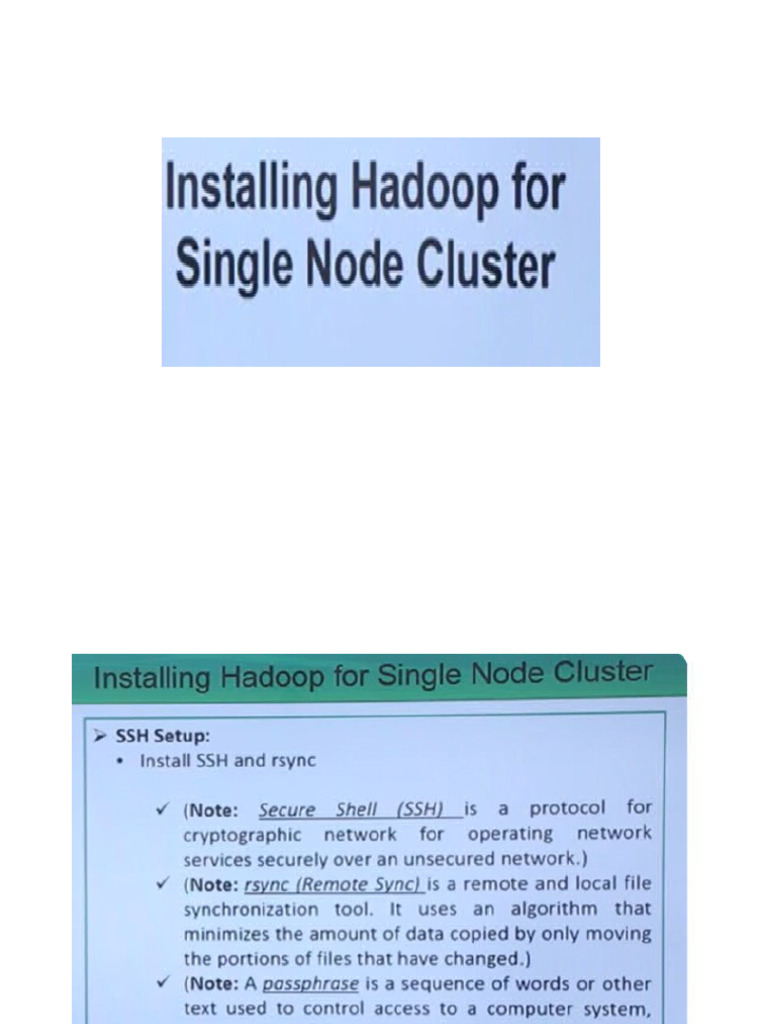 Installing Hadoop for Single Node Cluster

Installing Hadoop for Single Node Cluster

➢ SSH Setup:

• Install SSH and rsync

✓ (Note: Secure Shell (SSH) is a protocol for cryptographic network for operating network services securely over an unsecured network.)

✓ (Note: rsync (Remote Sync) is a remote and local file synchronization tool. It uses an algorithm that minimizes the amount of data copied by only moving the portions of files that have changed.)

✓ (Note: A passphrase is a sequence of words or other text used to control access to a computer system,